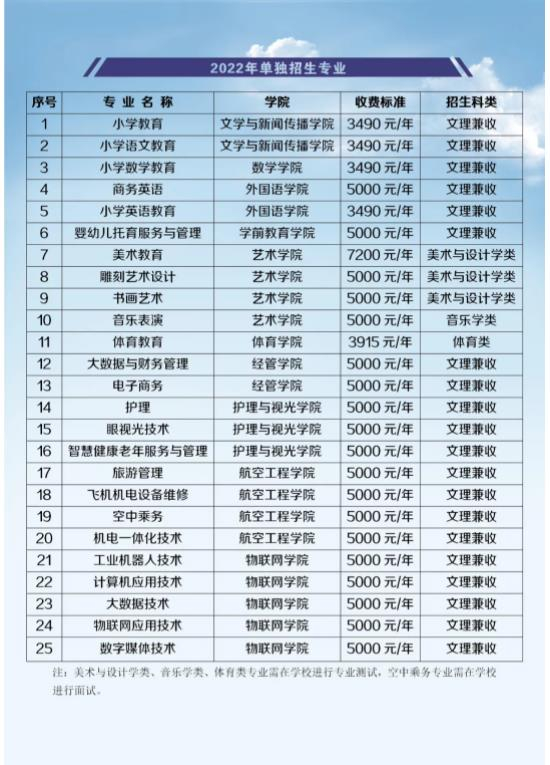 2022年单独招生专业

| 序号 | 专业名称 | 学院 | 收费标准 | 招生科类 |
|---|---|---|---|---|
| 1 | 小学教育 | 文学与新闻传播学院 | 3490元/年 | 文理兼收 |
| 2 | 小学语文教育 | 文学与新闻传播学院 | 3490元/年 | 文理兼收 |
| 3 | 小学数学教育 | 数学学院 | 3490元/年 | 文理兼收 |
| 4 | 商务英语 | 外国语学院 | 5000元/年 | 文理兼收 |
| 5 | 小学英语教育 | 外国语学院 | 3490元/年 | 文理兼收 |
| 6 | 婴幼儿托育服务与管理 | 学前教育学院 | 5000元/年 | 文理兼收 |
| 7 | 美术教育 | 艺术学院 | 7200元/年 | 美术与设计学类 |
| 8 | 雕刻艺术设计 | 艺术学院 | 5000元/年 | 美术与设计学类 |
| 9 | 书画艺术 | 艺术学院 | 5000元/年 | 美术与设计学类 |
| 10 | 音乐表演 | 艺术学院 | 5000元/年 | 音乐学类 |
| 11 | 体育教育 | 体育学院 | 3915元/年 | 体育类 |
| 12 | 大数据与财务管理 | 经管学院 | 5000元/年 | 文理兼收 |
| 13 | 电子商务 | 经管学院 | 5000元/年 | 文理兼收 |
| 14 | 护理 | 护理与视光学院 | 5000元/年 | 文理兼收 |
| 15 | 眼视光技术 | 护理与视光学院 | 5000元/年 | 文理兼收 |
| 16 | 智慧健康老年服务与管理 | 护理与视光学院 | 5000元/年 | 文理兼收 |
| 17 | 旅游管理 | 航空工程学院 | 5000元/年 | 文理兼收 |
| 18 | 飞机机电设备维修 | 航空工程学院 | 5000元/年 | 文理兼收 |
| 19 | 空中乘务 | 航空工程学院 | 5000元/年 | 文理兼收 |
| 20 | 机电一体化技术 | 航空工程学院 | 5000元/年 | 文理兼收 |
| 21 | 工业机器人技术 | 物联网学院 | 5000元/年 | 文理兼收 |
| 22 | 计算机应用技术 | 物联网学院 | 5000元/年 | 文理兼收 |
| 23 | 大数据技术 | 物联网学院 | 5000元/年 | 文理兼收 |
| 24 | 物联网应用技术 | 物联网学院 | 5000元/年 | 文理兼收 |
| 25 | 数字媒体技术 | 物联网学院 | 5000元/年 | 文理兼收 |

注：美术与设计学类、音乐学类、体育类专业需在学校进行专业测试，空中乘务专业需在学校进行面试。